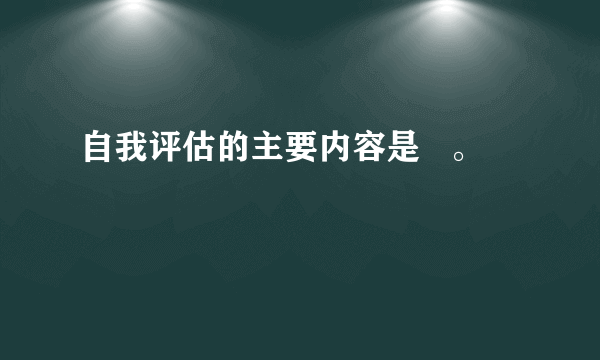 自我评估的主要内容是　。